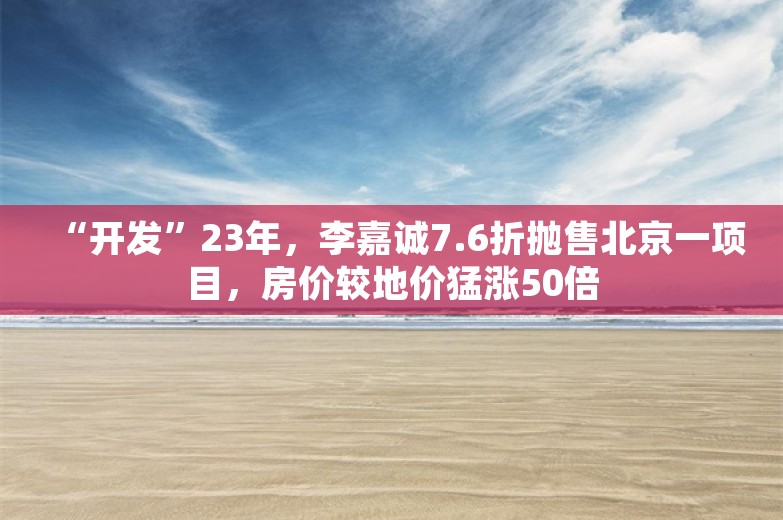 “开发”23年，李嘉诚7.6折抛售北京一项目，房价较地价猛涨50倍